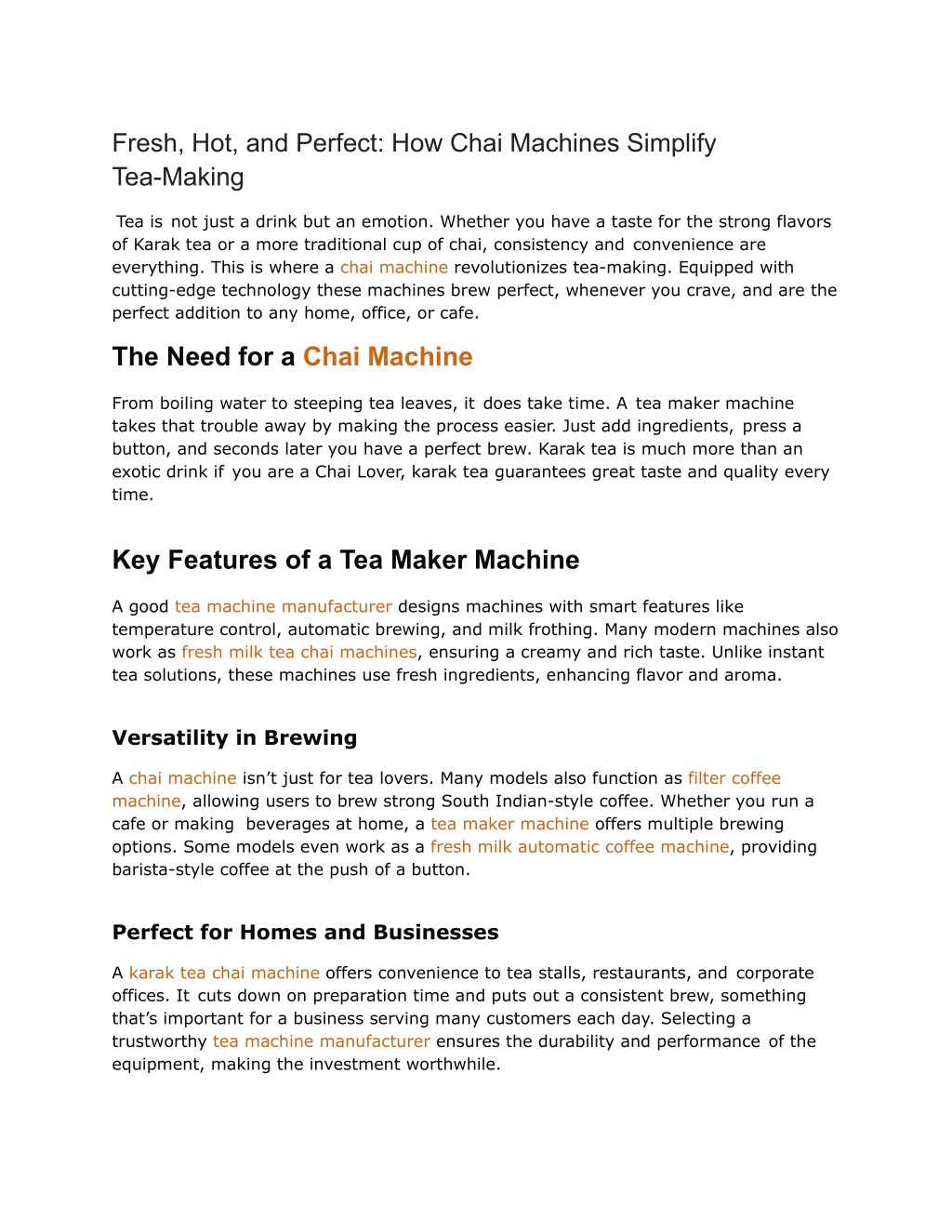 Fresh, Hot, and Perfect: How Chai Machines Simplify Tea-Making

Tea is not just a drink but an emotion. Whether you have a taste for the strong flavors of Karak tea or a more traditional cup of chai, consistency and convenience are everything. This is where a chai machine revolutionizes tea-making. Equipped with cutting-edge technology these machines brew perfect, whenever you crave, and are the perfect addition to any home, office, or cafe.

The Need for a Chai Machine

From boiling water to steeping tea leaves, it does take time. A tea maker machine takes that trouble away by making the process easier. Just add ingredients, press a button, and seconds later you have a perfect brew. Karak tea is much more than an exotic drink if you are a Chai Lover, karak tea guarantees great taste and quality every time.

Key Features of a Tea Maker Machine

A good tea machine manufacturer designs machines with smart features like temperature control, automatic brewing, and milk frothing. Many modern machines also work as fresh milk tea chai machines, ensuring a creamy and rich taste. Unlike instant tea solutions, these machines use fresh ingredients, enhancing flavor and aroma.

Versatility in Brewing

A chai machine isn't just for tea lovers. Many models also function as filter coffee machine, allowing users to brew strong South Indian-style coffee. Whether you run a cafe or making beverages at home, a tea maker machine offers multiple brewing options. Some models even work as a fresh milk automatic coffee machine, providing barista-style coffee at the push of a button.

Perfect for Homes and Businesses

A karak tea chai machine offers convenience to tea stalls, restaurants, and corporate offices. It cuts down on preparation time and puts out a consistent brew, something that's important for a business serving many customers each day. Selecting a trustworthy tea machine manufacturer ensures the durability and performance of the equipment, making the investment worthwhile.